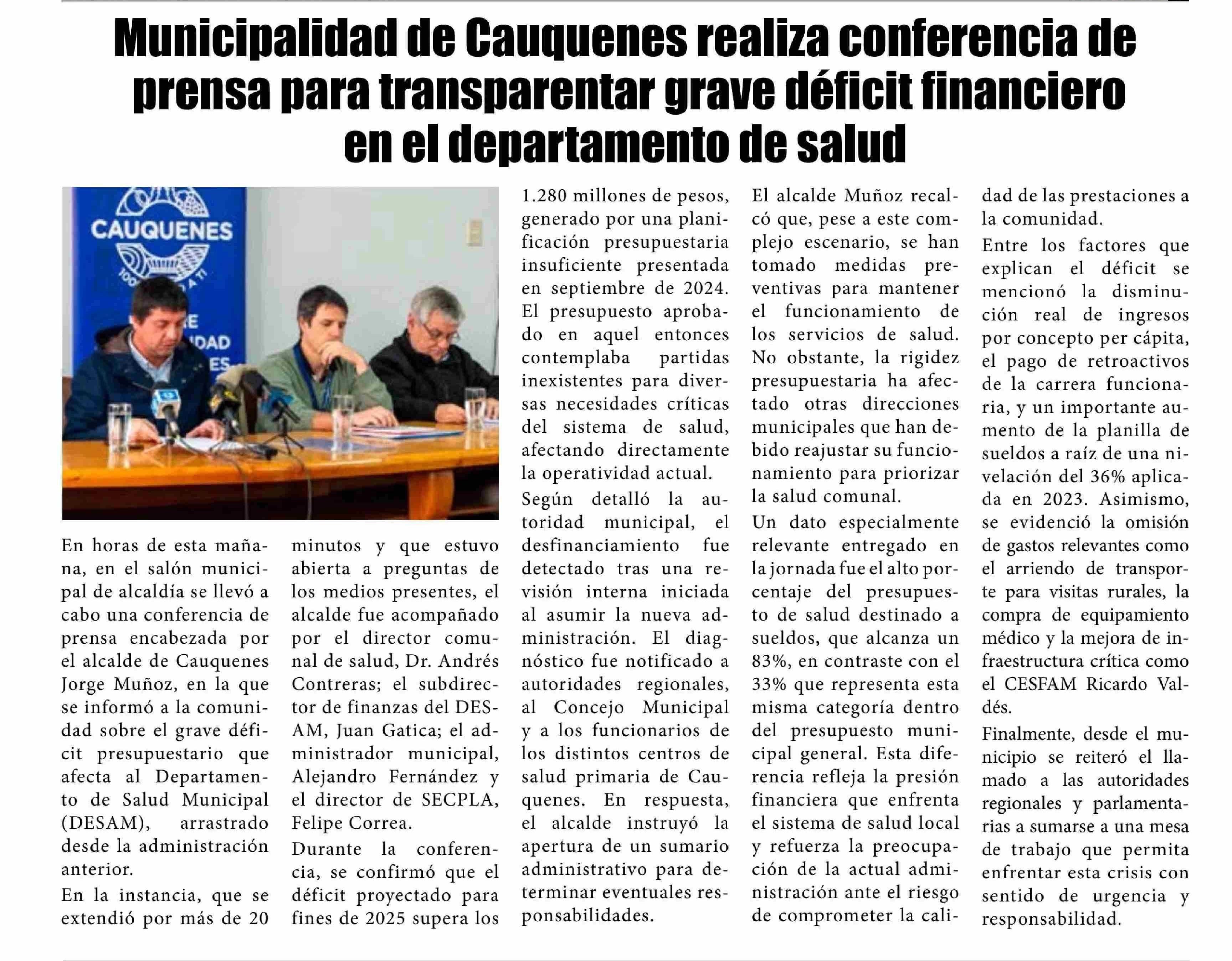 Municipalidad de Cauquenes realiza conferencia de prensa para transparentar grave déficit financiero en el departamento de salud

CAUQUENES

En horas de esta mañana, en el salón municipal de alcaldía se llevó a cabo una conferencia de prensa encabezada por el alcalde de Cauquenes Jorge Muñoz, en la que se informó a la comunidad sobre el grave déficit presupuestario que afecta al Departamento de Salud Municipal (DESAM), arrastrado desde la administración anterior.

En la instancia, que se extendió por más de 20 minutos y que estuvo abierta a preguntas de los medios presentes, el alcalde fue acompañado por el director comunal de salud, Dr. Andrés Contreras; el subdirector de finanzas del DESAM, Juan Gatica; el administrador municipal, Alejandro Fernández y el director de SECPLA, Felipe Correa.

Durante la conferencia, se confirmó que el déficit proyectado para fines de 2025 supera los 1.280 millones de pesos, generado por una planificación presupuestaria insuficiente presentada en septiembre de 2024. El presupuesto aprobado en aquel entonces contemplaba partidas inexistentes para diversas necesidades críticas del sistema de salud, afectando directamente la operatividad actual.

Según detalló la autoridad municipal, el desfinanciamiento fue detectado tras una revisión interna iniciada al asumir la nueva administración. El diagnóstico fue notificado a autoridades regionales, al Concejo Municipal y a los funcionarios de los distintos centros de salud primaria de Cauquenes. En respuesta, el alcalde instruyó la apertura de un sumario administrativo para determinar eventuales responsabilidades.

El alcalde Muñoz recalcó que, pese a este complejo escenario, se han tomado medidas preventivas para mantener el funcionamiento de los servicios de salud. No obstante, la rigidez presupuestaria ha afectado otras direcciones municipales que han debido reajustar su funcionamiento para priorizar la salud comunal.

Un dato especialmente relevante entregado en la jornada fue el alto porcentaje del presupuesto de salud destinado a sueldos, que alcanza un 83%, en contraste con el 33% que representa esta misma categoría dentro del presupuesto municipal general. Esta diferencia refleja la presión financiera que enfrenta el sistema de salud local y refuerza la preocupación de la actual administración ante el riesgo de comprometer la calidad de las prestaciones a la comunidad.

Entre los factores que explican el déficit se mencionó la disminución real de ingresos por concepto per cápita, el pago de retroactivos de la carrera funcionaria, y un importante aumento de la planilla de sueldos a raíz de una nivelación del 36% aplicada en 2023. Asimismo, se evidenció la omisión de gastos relevantes como el arriendo de transporte para visitas rurales, la compra de equipamiento médico y la mejora de infraestructura crítica como el CESFAM Ricardo Valdés.

Finalmente, desde el municipio se reiteró el llamado a las autoridades regionales y parlamentarias a sumarse a una mesa de trabajo que permita enfrentar esta crisis con sentido de urgencia y responsabilidad.